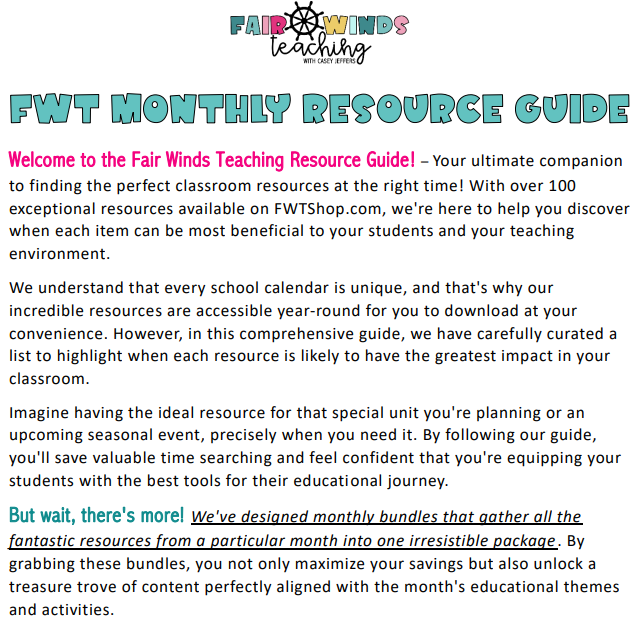 FAIR WINDS teaching
WITH CASEY JEFFERS

FWT MONTHLY RESOURCE GUIDE

Welcome to the Fair Winds Teaching Resource Guide! – Your ultimate companion to finding the perfect classroom resources at the right time! With over 100 exceptional resources available on FWTShop.com, we're here to help you discover when each item can be most beneficial to your students and your teaching environment.

We understand that every school calendar is unique, and that's why our incredible resources are accessible year-round for you to download at your convenience. However, in this comprehensive guide, we have carefully curated a list to highlight when each resource is likely to have the greatest impact in your classroom.

Imagine having the ideal resource for that special unit you're planning or an upcoming seasonal event, precisely when you need it. By following our guide, you'll save valuable time searching and feel confident that you're equipping your students with the best tools for their educational journey.

But wait, there's more! We've designed monthly bundles that gather all the fantastic resources from a particular month into one irresistible package. By grabbing these bundles, you not only maximize your savings but also unlock a treasure trove of content perfectly aligned with the month's educational themes and activities.